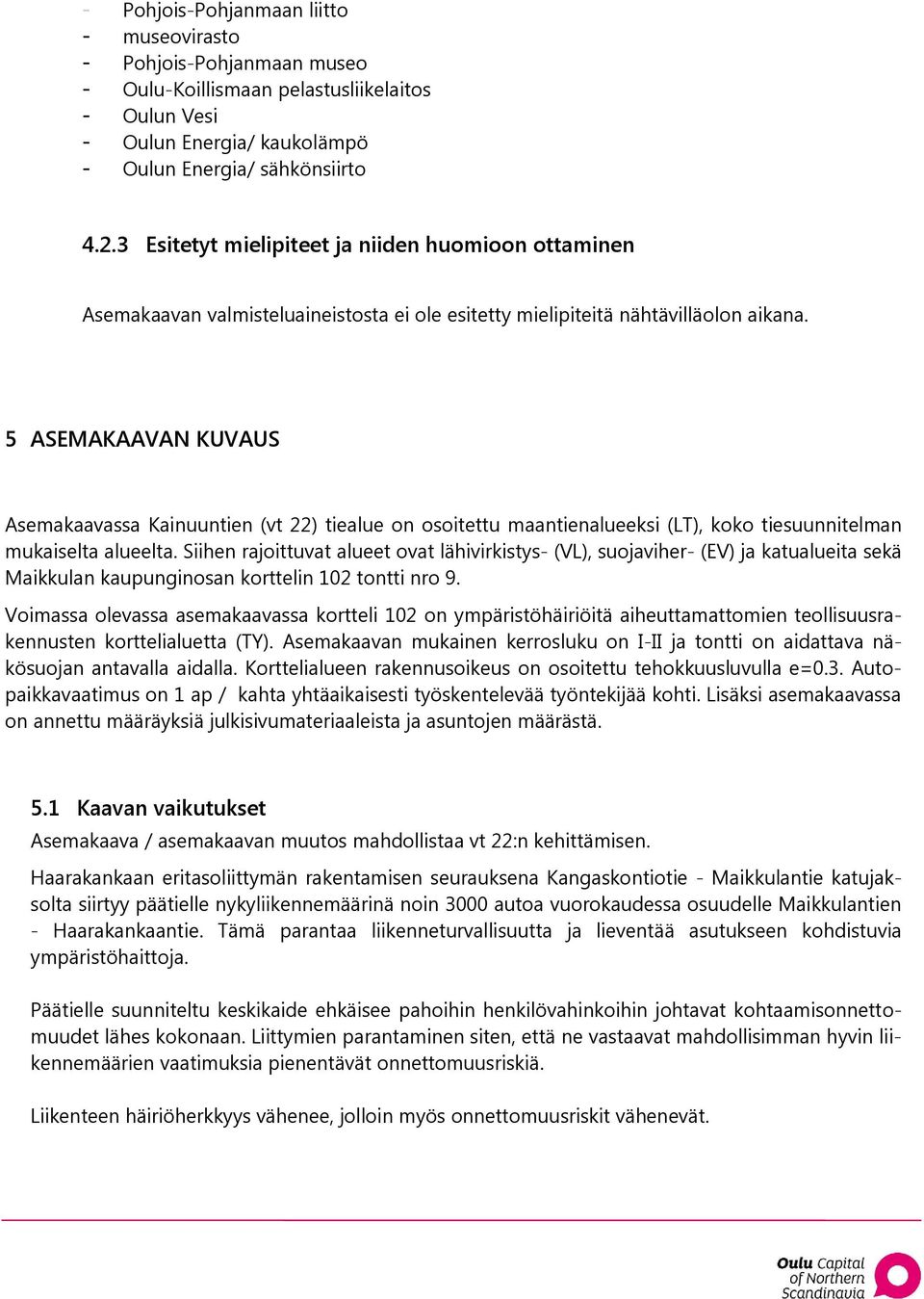 - Pohjois-Pohjanmaan liitto
- museovirasto
- Pohjois-Pohjanmaan museo
- Oulu-Koillismaan pelastusliikelaitos
- Oulun Vesi
- Oulun Energia/ kaukolämpö
- Oulun Energia/ sähkönsiirto

4.2.3 Esitetyt mielipiteet ja niiden huomioon ottaminen

Asemakaavan valmisteluaineistosta ei ole esitetty mielipiteitä nähtävilläolon aikana.

5 ASEMAKAAVAN KUVAUS

Asemakaavassa Kainuuntien (vt 22) tiealue on osoitettu maantienalueeksi (LT), koko tiesuunnitelman mukaiselta alueelta. Siihen rajoittuvat alueet ovat lähivirkistys- (VL), suojaviher- (EV) ja katualueita sekä Maikkulan kaupunginosan korttelin 102 tontti nro 9.
Voimassa olevassa asemakaavassa kortteli 102 on ympäristöhäiriöitä aiheuttamattomien teollisuusrakennusten korttelialuetta (TY). Asemakaavan mukainen kerrosluku on I-II ja tontti on aidattava näkösuojan antavalla aidalla. Korttelialueen rakennusoikeus on osoitettu tehokkuusluvulla e=0.3. Autopaikkavaatimus on 1 ap / kahta yhtäaikaisesti työskentelevää työntekijää kohti. Lisäksi asemakaavassa on annettu määräyksiä julkisivumateriaaleista ja asuntojen määrästä.

5.1 Kaavan vaikutukset
Asemakaava / asemakaavan muutos mahdollistaa vt 22:n kehittämisen.

Haarakankaan eritasoliittymän rakentamisen seurauksena Kangaskontiotie - Maikkulantie katujaksolta siirtyy päätielle nykyliikennemäärinä noin 3000 autoa vuorokaudessa osuudelle Maikkulantien - Haarakankaantie. Tämä parantaa liikenneturvallisuutta ja lieventää asutukseen kohdistuvia ympäristöhaittoja.

Päätielle suunniteltu keskikaide ehkäisee pahoihin henkilövahinkoihin johtavat kohtaamisonnettomuudet lähes kokonaan. Liittymien parantaminen siten, että ne vastaavat mahdollisimman hyvin liikennemäärien vaatimuksia pienentävät onnettomuusriskiä.

Liikenteen häiriöherkkyys vähenee, jolloin myös onnettomuusriskit vähenevät.

Oulu Capital of Northern Scandinavia